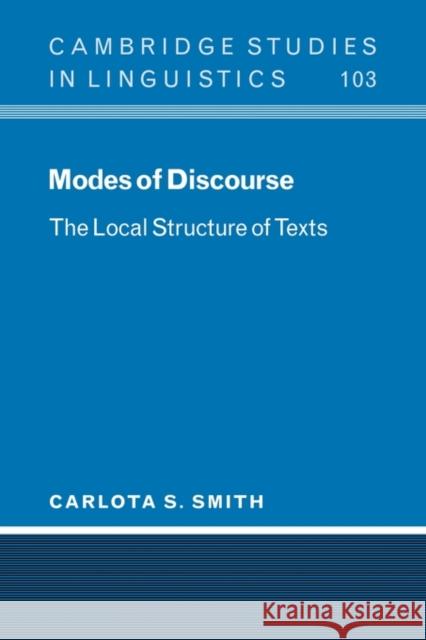 CAMBRIDGE STUDIES IN LINGUISTICS 103

Modes of Discourse

The Local Structure of Texts

CARLOTA S. SMITH